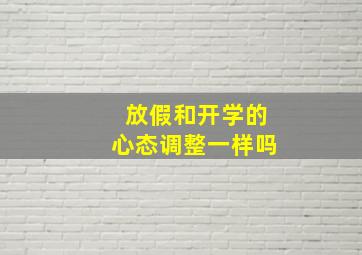 放假和开学的
心态调整一样吗